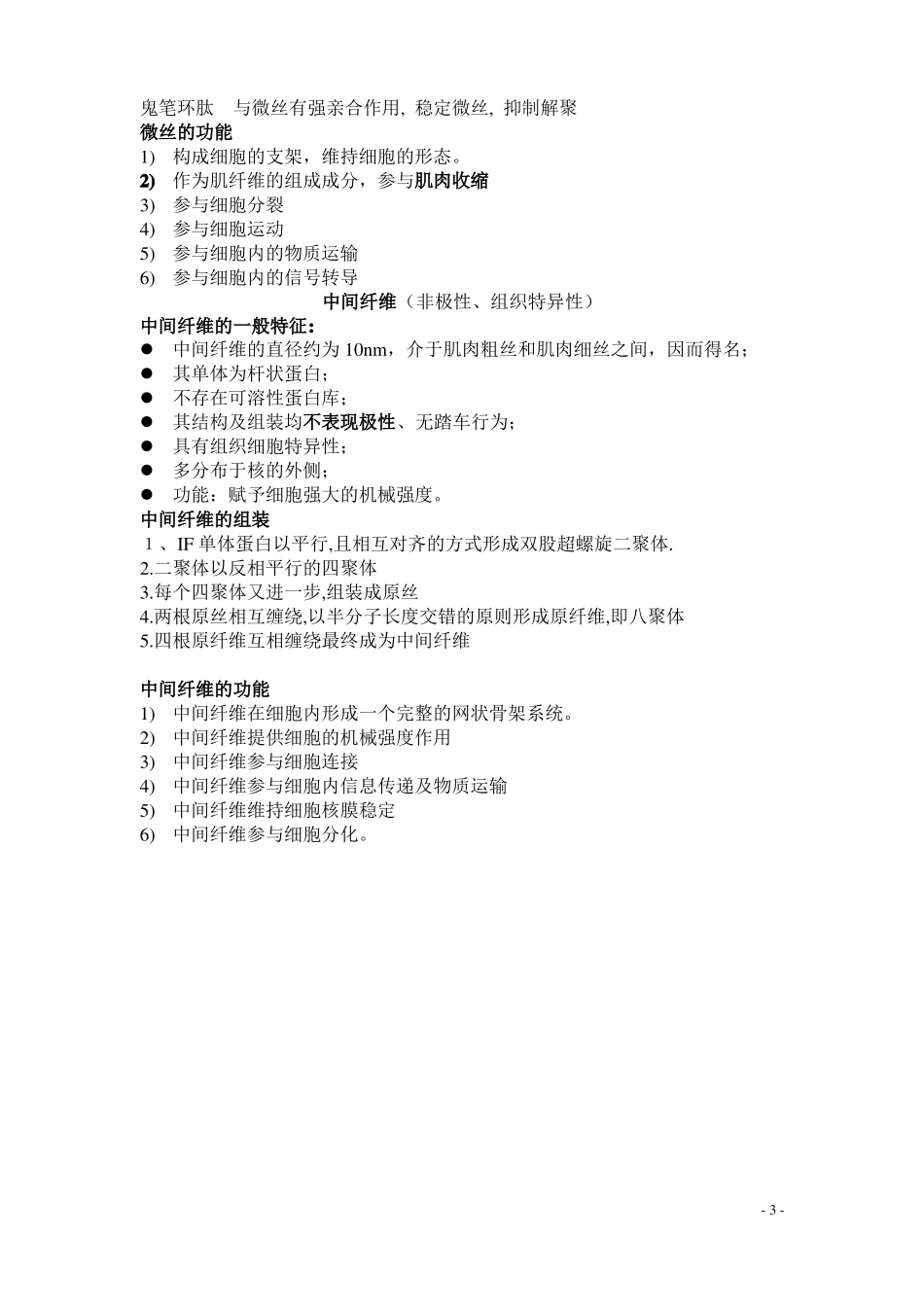 鬼笔环肽　与微丝有强亲合作用, 稳定微丝, 抑制解聚
微丝的功能
1)　构成细胞的支架，维持细胞的形态。
2)　作为肌纤维的组成成分，参与肌肉收缩
3)　参与细胞分裂
4)　参与细胞运动
5)　参与细胞内的物质运输
6)　参与细胞内的信号转导

中间纤维（非极性、组织特异性）
中间纤维的一般特征：
● 中间纤维的直径约为 10nm，介于肌肉粗丝和肌肉细丝之间，因而得名；
● 其单体为杆状蛋白；
● 不存在可溶性蛋白库；
● 其结构及组装均不表现极性、无踏车行为；
● 具有组织细胞特异性；
● 多分布于核的外侧；
● 功能：赋予细胞强大的机械强度。
中间纤维的组装
1、IF 单体蛋白以平行,且相互对齐的方式形成双股超螺旋二聚体.
2.二聚体以反相平行的四聚体
3.每个四聚体又进一步,组装成原丝
4.两根原丝相互缠绕,以半分子长度交错的原则形成原纤维,即八聚体
5.四根原纤维互相缠绕最终成为中间纤维

中间纤维的功能
1)　中间纤维在细胞内形成一个完整的网状骨架系统。
2)　中间纤维提供细胞的机械强度作用
3)　中间纤维参与细胞连接
4)　中间纤维参与细胞内信息传递及物质运输
5)　中间纤维维持细胞核膜稳定
6)　中间纤维参与细胞分化。

- 3 -